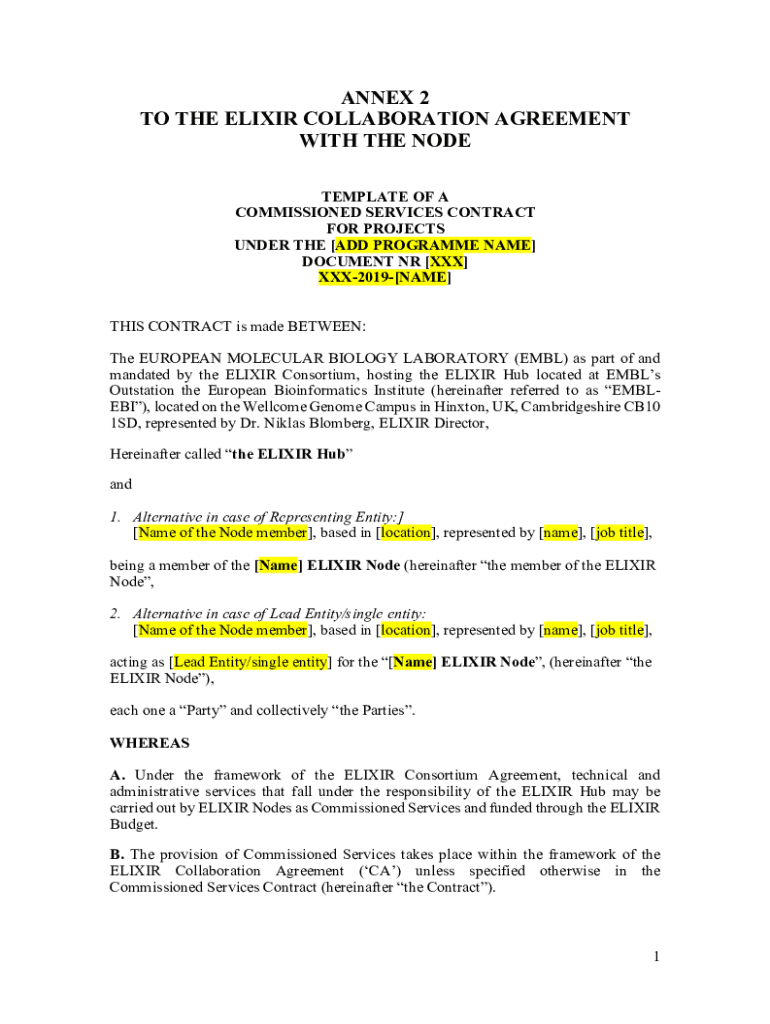 ANNEX 2
TO THE ELIXIR COLLABORATION AGREEMENT
WITH THE NODE

TEMPLATE OF A
COMMISSIONED SERVICES CONTRACT
FOR PROJECTS
UNDER THE [ADD PROGRAMME NAME]
DOCUMENT NR [XXX]
XXX-2019-[NAME]

THIS CONTRACT is made BETWEEN:

The EUROPEAN MOLECULAR BIOLOGY LABORATORY (EMBL) as part of and mandated by the ELIXIR Consortium, hosting the ELIXIR Hub located at EMBL's Outstation the European Bioinformatics Institute (hereinafter referred to as "EMBL-EBI"), located on the Wellcome Genome Campus in Hinxton, UK, Cambridgeshire CB10 1SD, represented by Dr. Niklas Blomberg, ELIXIR Director,

Hereinafter called "the ELIXIR Hub"

and

1. Alternative in case of Representing Entity:]
[Name of the Node member], based in [location], represented by [name], [job title],

being a member of the [Name] ELIXIR Node (hereinafter "the member of the ELIXIR Node",

2. Alternative in case of Lead Entity/single entity:
[Name of the Node member], based in [location], represented by [name], [job title],

acting as [Lead Entity/single entity] for the "[Name] ELIXIR Node", (hereinafter "the ELIXIR Node"),

each one a "Party" and collectively "the Parties".

WHEREAS

A. Under the framework of the ELIXIR Consortium Agreement, technical and administrative services that fall under the responsibility of the ELIXIR Hub may be carried out by ELIXIR Nodes as Commissioned Services and funded through the ELIXIR Budget.

B. The provision of Commissioned Services takes place within the framework of the ELIXIR Collaboration Agreement ('CA') unless specified otherwise in the Commissioned Services Contract (hereinafter "the Contract").

1